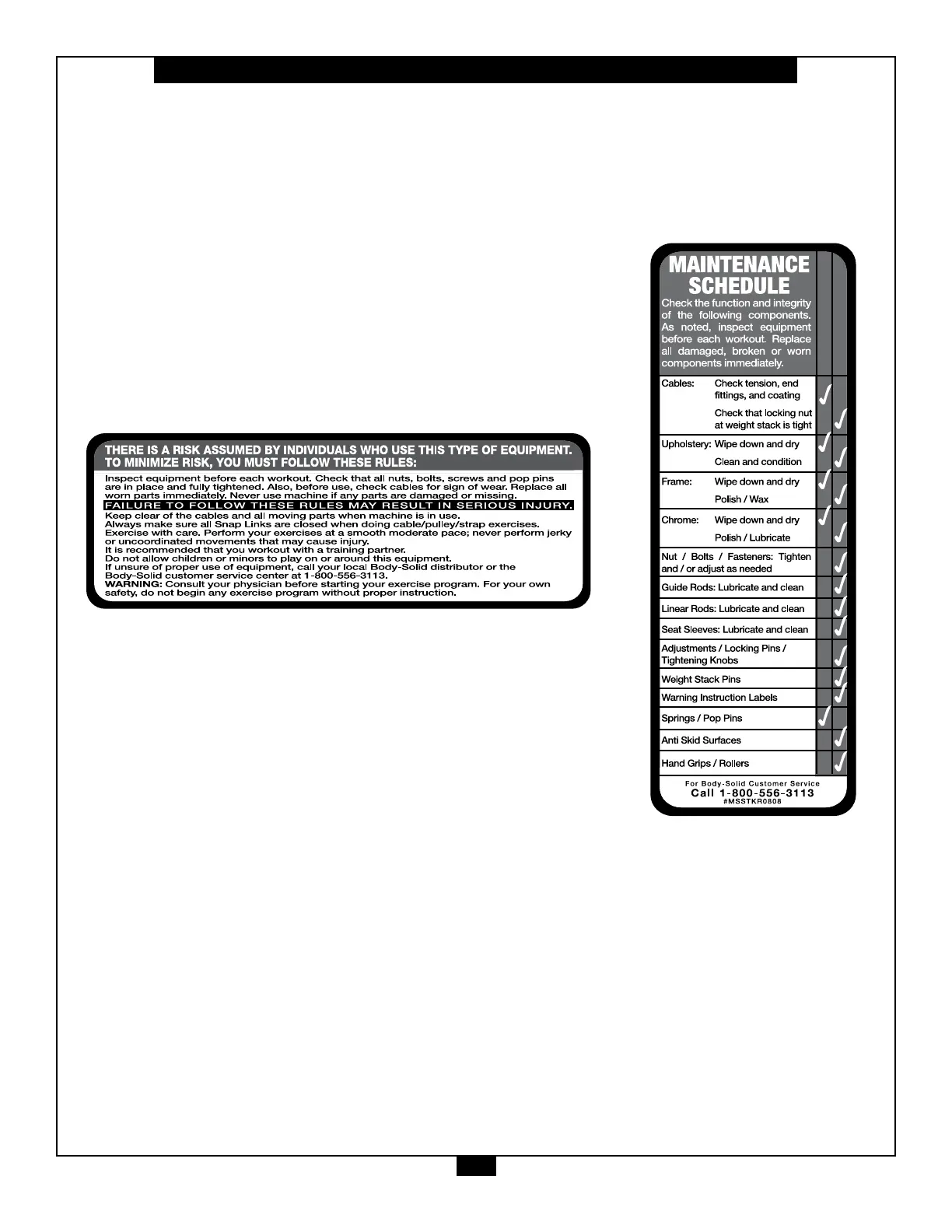 THERE IS A RISK ASSUMED BY INDIVIDUALS WHO USE THIS TYPE OF EQUIPMENT. TO MINIMIZE RISK, YOU MUST FOLLOW THESE RULES:

Inspect equipment before each workout. Check that all nuts, bolts, screws and pop pins are in place and fully tightened. Also, before use, check cables for sign of wear. Replace all worn parts immediately. Never use machine if any parts are damaged or missing.
FAILURE TO FOLLOW THESE RULES MAY RESULT IN SERIOUS INJURY.
Keep clear of the cables and all moving parts when machine is in use.
Always make sure all Snap Links are closed when doing cable/pulley/strap exercises.
Exercise with care. Perform your exercises at a smooth moderate pace; never perform jerky or uncoordinated movements that may cause injury.
It is recommended that you workout with a training partner.
Do not allow children or minors to play on or around this equipment.
If unsure of proper use of equipment, call your local Body-Solid distributor or the Body-Solid customer service center at 1-800-556-3113.
WARNING: Consult your physician before starting your exercise program. For your own safety, do not begin any exercise program without proper instruction.

MAINTENANCE SCHEDULE

Check the function and integrity of the following components. As noted, inspect equipment before each workout. Replace all damaged, broken or worn components immediately.

| | | | |
|---|---|---|---|
| Cables: | Check tension, end fittings, and coating | ✓ | |
| | Check that locking nut at weight stack is tight | | ✓ |
| Upholstery: | Wipe down and dry | ✓ | |
| | Clean and condition | | ✓ |
| Frame: | Wipe down and dry | ✓ | |
| | Polish / Wax | | ✓ |
| Chrome: | Wipe down and dry | ✓ | |
| | Polish / Lubricate | | ✓ |
| Nut / Bolts / Fasteners: Tighten and / or adjust as needed | | | ✓ |
| Guide Rods: Lubricate and clean | | | ✓ |
| Linear Rods: Lubricate and clean | | | ✓ |
| Seat Sleeves: Lubricate and clean | | | ✓ |
| Adjustments / Locking Pins / Tightening Knobs | | | ✓ |
| Weight Stack Pins | | | ✓ |
| Warning Instruction Labels | | | ✓ |
| Springs / Pop Pins | | ✓ | |
| Anti Skid Surfaces | | | ✓ |
| Hand Grips / Rollers | | | ✓ |

For Body-Solid Customer Service
Call 1-800-556-3113
#MSSTKR0808